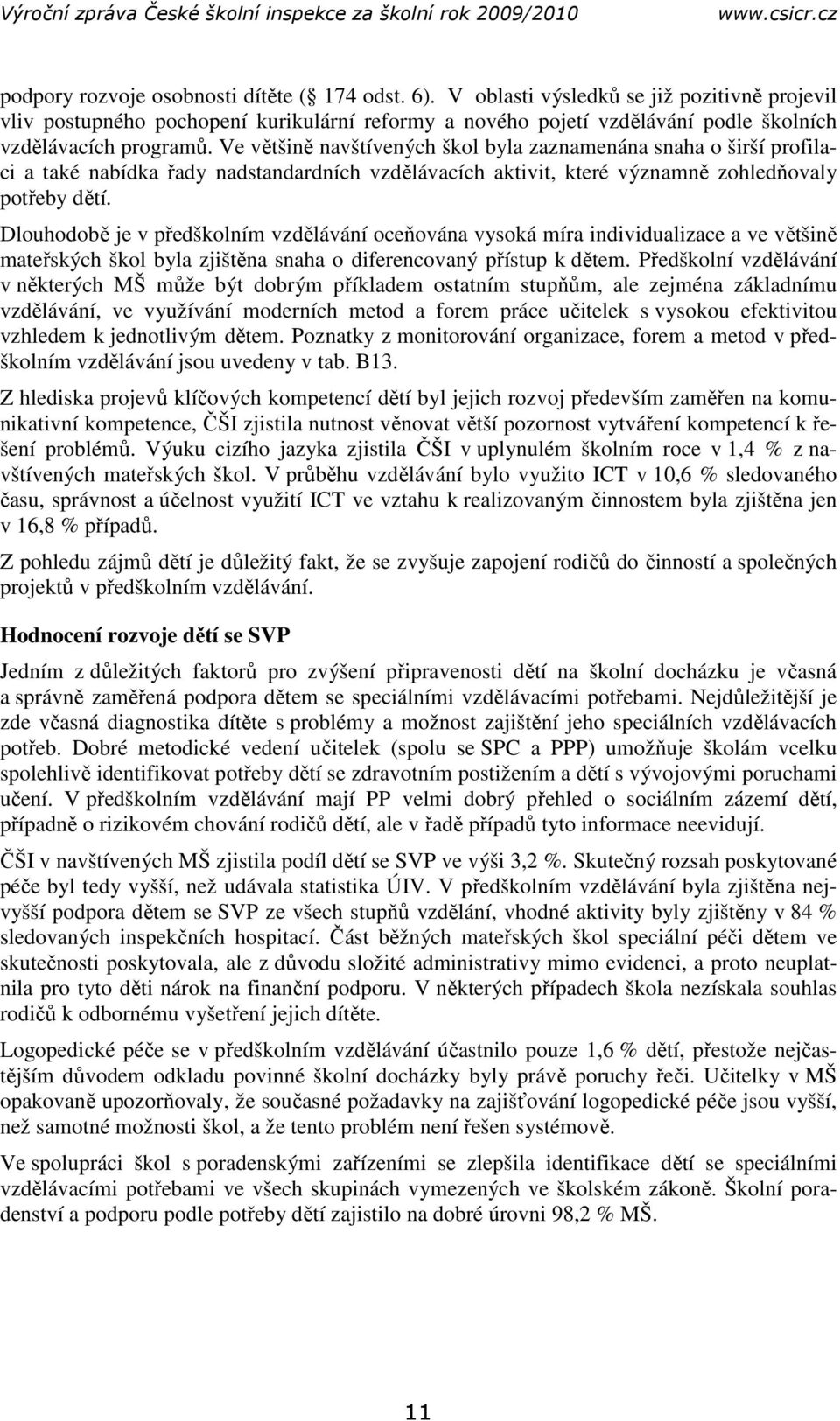 Výroční zpráva České školní inspekce za školní rok 2009/2010 www.csicr.cz

podpory rozvoje osobnosti dítěte ( 174 odst. 6). V oblasti výsledků se již pozitivně projevil vliv postupného pochopení kurikulární reformy a nového pojetí vzdělávání podle školních vzdělávacích programů. Ve většině navštívených škol byla zaznamenána snaha o širší profilaci a také nabídka řady nadstandardních vzdělávacích aktivit, které významně zohledňovaly potřeby dětí.

Dlouhodobě je v předškolním vzdělávání oceňována vysoká míra individualizace a ve většině mateřských škol byla zjištěna snaha o diferencovaný přístup k dětem. Předškolní vzdělávání v některých MŠ může být dobrým příkladem ostatním stupňům, ale zejména základnímu vzdělávání, ve využívání moderních metod a forem práce učitelek s vysokou efektivitou vzhledem k jednotlivým dětem. Poznatky z monitorování organizace, forem a metod v předškolním vzdělávání jsou uvedeny v tab. B13.

Z hlediska projevů klíčových kompetencí dětí byl jejich rozvoj především zaměřen na komunikativní kompetence, ČŠI zjistila nutnost věnovat větší pozornost vytváření kompetencí k řešení problémů. Výuku cizího jazyka zjistila ČŠI v uplynulém školním roce v 1,4 % z navštívených mateřských škol. V průběhu vzdělávání bylo využito ICT v 10,6 % sledovaného času, správnost a účelnost využití ICT ve vztahu k realizovaným činnostem byla zjištěna jen v 16,8 % případů.

Z pohledu zájmů dětí je důležitý fakt, že se zvyšuje zapojení rodičů do činností a společných projektů v předškolním vzdělávání.

Hodnocení rozvoje dětí se SVP

Jedním z důležitých faktorů pro zvýšení připravenosti dětí na školní docházku je včasná a správně zaměřená podpora dětem se speciálními vzdělávacími potřebami. Nejdůležitější je zde včasná diagnostika dítěte s problémy a možnost zajištění jeho speciálních vzdělávacích potřeb. Dobré metodické vedení učitelek (spolu se SPC a PPP) umožňuje školám vcelku spolehlivě identifikovat potřeby dětí se zdravotním postižením a dětí s vývojovými poruchami učení. V předškolním vzdělávání mají PP velmi dobrý přehled o sociálním zázemí dětí, případně o rizikovém chování rodičů dětí, ale v řadě případů tyto informace neevidují.

ČŠI v navštívených MŠ zjistila podíl dětí se SVP ve výši 3,2 %. Skutečný rozsah poskytované péče byl tedy vyšší, než udávala statistika ÚIV. V předškolním vzdělávání byla zjištěna nejvyšší podpora dětem se SVP ze všech stupňů vzdělání, vhodné aktivity byly zjištěny v 84 % sledovaných inspekčních hospitací. Část běžných mateřských škol speciální péči dětem ve skutečnosti poskytovala, ale z důvodu složité administrativy mimo evidenci, a proto neuplatnila pro tyto děti nárok na finanční podporu. V některých případech škola nezískala souhlas rodičů k odbornému vyšetření jejich dítěte.

Logopedické péče se v předškolním vzdělávání účastnilo pouze 1,6 % dětí, přestože nejčastějším důvodem odkladu povinné školní docházky byly právě poruchy řeči. Učitelky v MŠ opakovaně upozorňovaly, že současné požadavky na zajišťování logopedické péče jsou vyšší, než samotné možnosti škol, a že tento problém není řešen systémově.

Ve spolupráci škol s poradenskými zařízeními se zlepšila identifikace dětí se speciálními vzdělávacími potřebami ve všech skupinách vymezených ve školském zákoně. Školní poradenství a podporu podle potřeby dětí zajistilo na dobré úrovni 98,2 % MŠ.

11